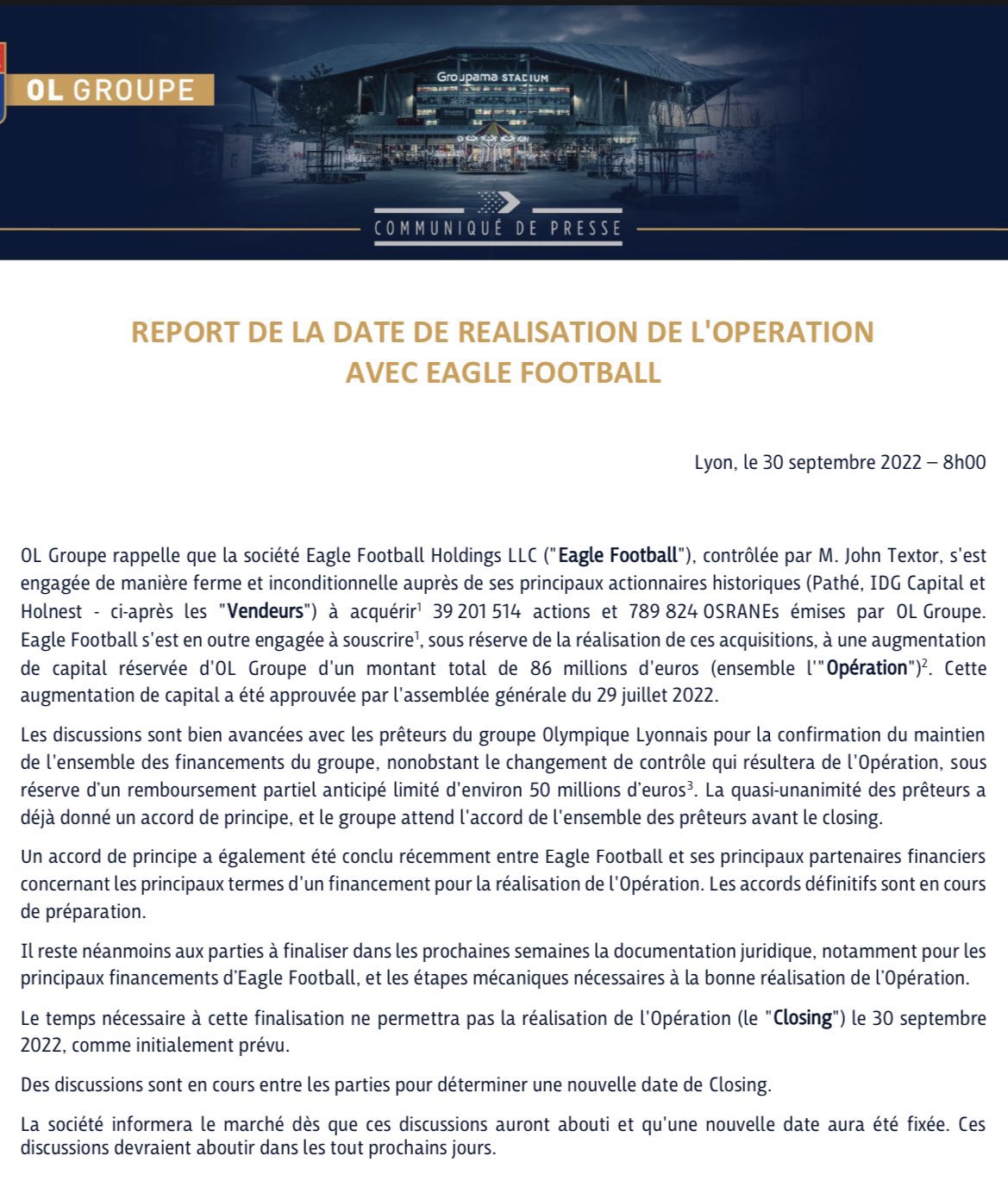 OL GROUPE

Groupama STADIUM

COMMUNIQUÉ DE PRESSE

REPORT DE LA DATE DE REALISATION DE L'OPERATION AVEC EAGLE FOOTBALL

Lyon, le 30 septembre 2022 – 8h00

OL Groupe rappelle que la société Eagle Football Holdings LLC ("Eagle Football"), contrôlée par M. John Textor, s'est engagée de manière ferme et inconditionnelle auprès de ses principaux actionnaires historiques (Pathé, IDG Capital et Holnest - ci-après les "Vendeurs") à acquérir$^1$ 39 201 514 actions et 789 824 OSRANEs émises par OL Groupe. Eagle Football s'est en outre engagée à souscrire$^1$, sous réserve de la réalisation de ces acquisitions, à une augmentation de capital réservée d'OL Groupe d'un montant total de 86 millions d'euros (ensemble l'"Opération")$^2$. Cette augmentation de capital a été approuvée par l'assemblée générale du 29 juillet 2022.

Les discussions sont bien avancées avec les prêteurs du groupe Olympique Lyonnais pour la confirmation du maintien de l'ensemble des financements du groupe, nonobstant le changement de contrôle qui résultera de l'Opération, sous réserve d'un remboursement partiel anticipé limité d'environ 50 millions d'euros$^3$. La quasi-unanimité des prêteurs a déjà donné un accord de principe, et le groupe attend l'accord de l'ensemble des prêteurs avant le closing.

Un accord de principe a également été conclu récemment entre Eagle Football et ses principaux partenaires financiers concernant les principaux termes d'un financement pour la réalisation de l'Opération. Les accords définitifs sont en cours de préparation.

Il reste néanmoins aux parties à finaliser dans les prochaines semaines la documentation juridique, notamment pour les principaux financements d'Eagle Football, et les étapes mécaniques nécessaires à la bonne réalisation de l'Opération.

Le temps nécessaire à cette finalisation ne permettra pas la réalisation de l'Opération (le "Closing") le 30 septembre 2022, comme initialement prévu.

Des discussions sont en cours entre les parties pour déterminer une nouvelle date de Closing.

La société informera le marché dès que ces discussions auront abouti et qu'une nouvelle date aura été fixée. Ces discussions devraient aboutir dans les tout prochains jours.